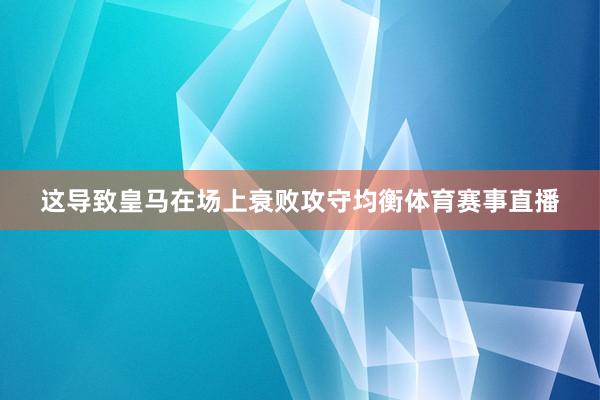 这导致皇马在场上衰败攻守均衡体育赛事直播